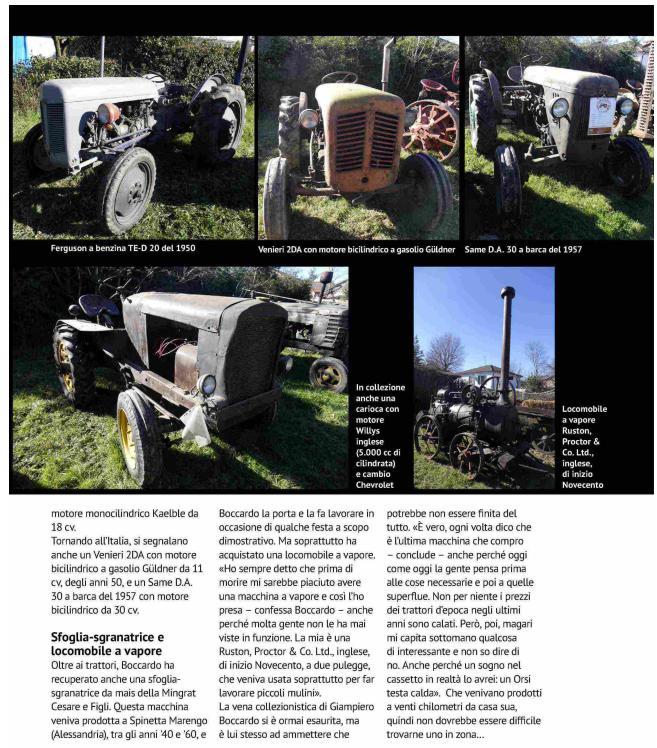 Ferguson a benzina TE-D 20 del 1950

Venieri 2DA con motore bicilindrico a gasolio Güldner

Same D.A. 30 a barca del 1957

In collezione anche una carioca con motore Willys inglese (5.000 cc di cilindrata) e cambio Chevrolet

Locomobile a vapore Ruston, Proctor & Co. Ltd., inglese, di inizio Novecento

motore monocilindrico Kaelble da 18 cv.
Tornando all'Italia, si segnalano anche un Venieri 2DA con motore bicilindrico a gasolio Güldner da 11 cv, degli anni 50, e un Same D.A. 30 a barca del 1957 con motore bicilindrico da 30 cv.

Sfoglia-sgranatrice e locomobile a vapore
Oltre ai trattori, Boccardo ha recuperato anche una sfoglia-sgranatrice da mais della Mingrat Cesare e Figli. Questa macchina veniva prodotta a Spinetta Marengo (Alessandria), tra gli anni '40 e '60, e Boccardo la porta e la fa lavorare in occasione di qualche festa a scopo dimostrativo. Ma soprattutto ha acquistato una locomobile a vapore. «Ho sempre detto che prima di morire mi sarebbe piaciuto avere una macchina a vapore e così l'ho presa – confessa Boccardo – anche perché molta gente non le ha mai viste in funzione. La mia è una Ruston, Proctor & Co. Ltd., inglese, di inizio Novecento, a due pulegge, che veniva usata soprattutto per far lavorare piccoli mulini».
La vena collezionistica di Giampiero Boccardo si è ormai esaurita, ma è lui stesso ad ammettere che potrebbe non essere finita del tutto. «È vero, ogni volta dico che è l'ultima macchina che compro – conclude – anche perché oggi come oggi la gente pensa prima alle cose necessarie e poi a quelle superflue. Non per niente i prezzi dei trattori d'epoca negli ultimi anni sono calati. Però, poi, magari mi capita sottomano qualcosa di interessante e non so dire di no. Anche perché un sogno nel cassetto in realtà lo avrei: un Orsi testa calda». Che venivano prodotti a venti chilometri da casa sua, quindi non dovrebbe essere difficile trovarne uno in zona...